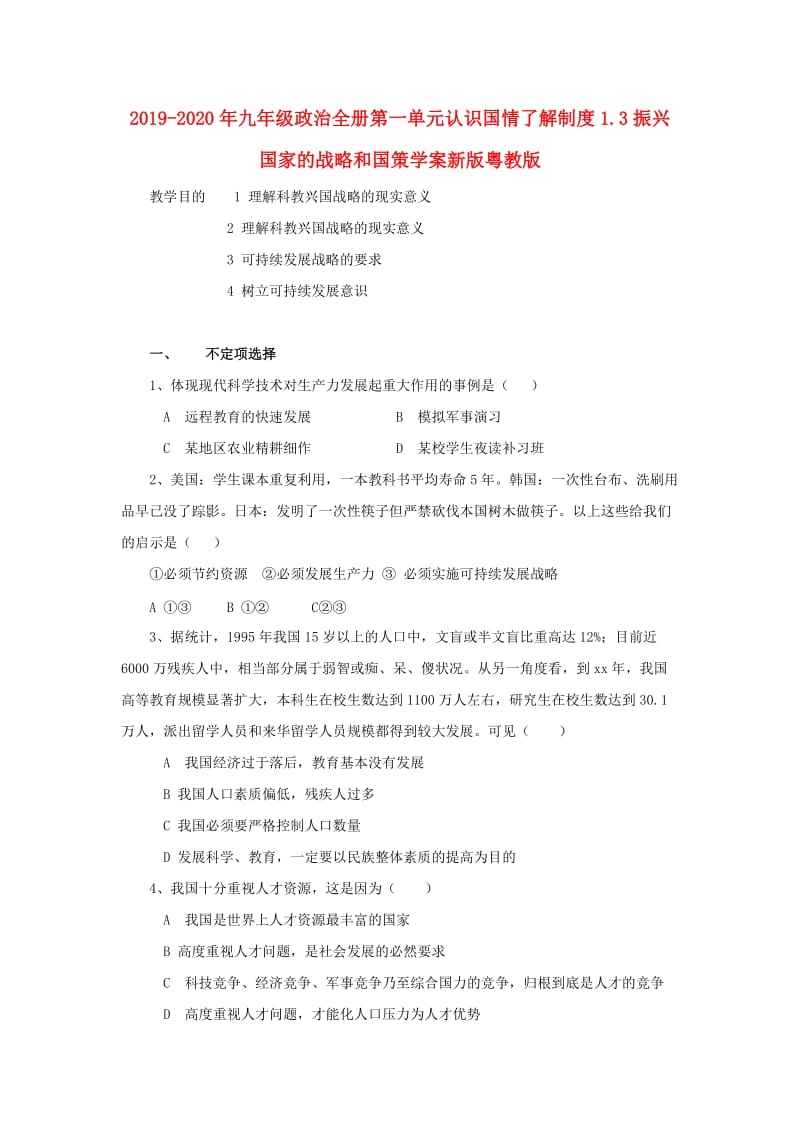 2019-2020年九年级政治全册第一单元认识国情了解制度1.3振兴国家的战略和国策学案新版粤教版

教学目的　　1 理解科教兴国战略的现实意义

2 理解科教兴国战略的现实意义

3 可持续发展战略的要求

4 树立可持续发展意识

一、　　不定项选择

1、体现现代科学技术对生产力发展起重大作用的事例是（　　）

A　远程教育的快速发展　　　　　B　模拟军事演习

C　某地区农业精耕细作　　　　　D　某校学生夜读补习班

2、美国：学生课本重复利用，一本教科书平均寿命5年。韩国：一次性台布、洗刷用品早已没了踪影。日本：发明了一次性筷子但严禁砍伐本国树木做筷子。以上这些给我们的启示是（　　）

①必须节约资源　②必须发展生产力　③ 必须实施可持续发展战略

A ①③　　B ①②　　C②③

3、据统计，1995年我国15岁以上的人口中，文盲或半文盲比重高达12%；目前近6000万残疾人中，相当部分属于弱智或痴、呆、傻状况。从另一角度看，到xx年，我国高等教育规模显著扩大，本科生在校生数达到1100万人左右，研究生在校生数达到30.1万人，派出留学人员和来华留学人员规模都得到较大发展。可见（　　）

A　我国经济过于落后，教育基本没有发展

B 我国人口素质偏低，残疾人过多

C 我国必须要严格控制人口数量

D 发展科学、教育，一定要以民族整体素质的提高为目的

4、我国十分重视人才资源，这是因为（　　）

A　我国是世界上人才资源最丰富的国家

B 高度重视人才问题，是社会发展的必然要求

C　科技竞争、经济竞争、军事竞争乃至综合国力的竞争，归根到底是人才的竞争

D　高度重视人才问题，才能化人口压力为人才优势